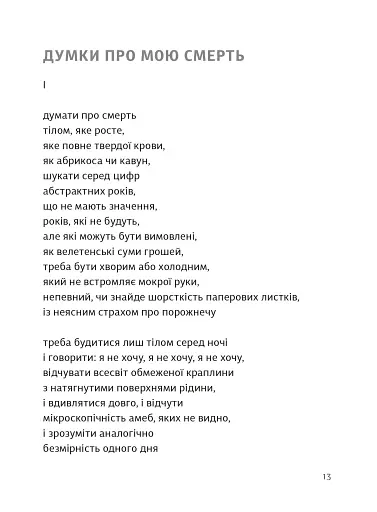 ДУМКИ ПРО МОЮ СМЕРТЬ

I

думати про смерть
тілом, яке росте,
яке повне твердої крови,
як абрикоса чи кавун,
шукати серед цифр
абстрактних років,
що не мають значення,
років, які не будуть,
але які можуть бути вимовлені,
як велетенські суми грошей,
треба бути хворим або холодним,
який не встромляє мокрої руки,
непевний, чи знайде шорсткість паперових листків,
із неясним страхом про порожнечу

треба будитися лиш тілом серед ночі
і говорити: я не хочу, я не хочу, я не хочу,
відчувати всесвіт обмеженої краплини
з натягнутими поверхнями рідини,
і вдивлятися довго, і відчути
мікроскопічність амеб, яких не видно,
і зрозуміти аналогічно
безмірність одного дня

13